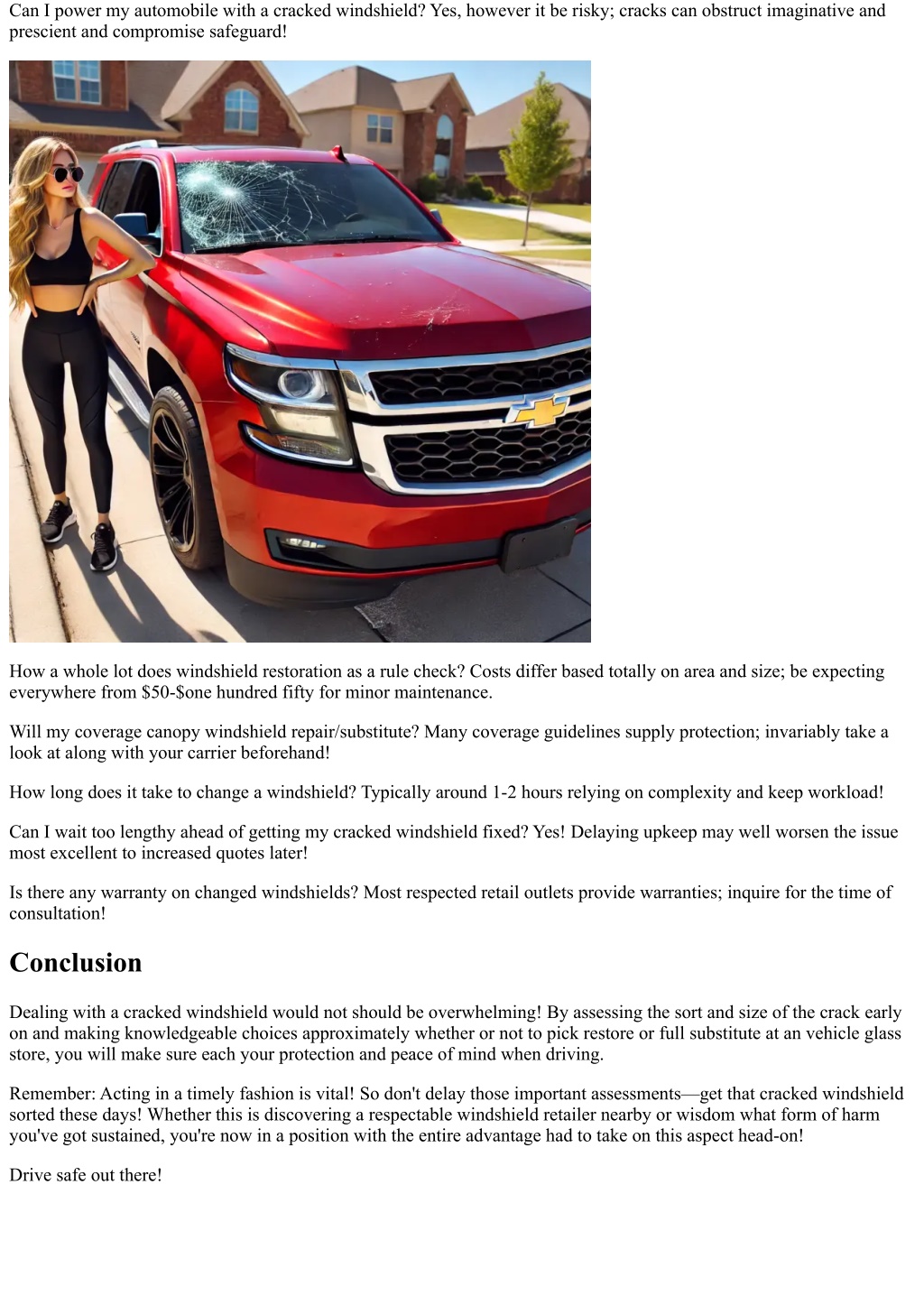 Can I power my automobile with a cracked windshield? Yes, however it be risky; cracks can obstruct imaginative and prescient and compromise safeguard!

How a whole lot does windshield restoration as a rule check? Costs differ based totally on area and size; be expecting everywhere from \$50-\$one hundred fifty for minor maintenance.

Will my coverage canopy windshield repair/substitute? Many coverage guidelines supply protection; invariably take a look at along with your carrier beforehand!

How long does it take to change a windshield? Typically around 1-2 hours relying on complexity and keep workload!

Can I wait too lengthy ahead of getting my cracked windshield fixed? Yes! Delaying upkeep may well worsen the issue most excellent to increased quotes later!

Is there any warranty on changed windshields? Most respected retail outlets provide warranties; inquire for the time of consultation!

Conclusion

Dealing with a cracked windshield would not should be overwhelming! By assessing the sort and size of the crack early on and making knowledgeable choices approximately whether or not to pick restore or full substitute at an vehicle glass store, you will make sure each your protection and peace of mind when driving.

Remember: Acting in a timely fashion is vital! So don't delay those important assessments—get that cracked windshield sorted these days! Whether this is discovering a respectable windshield retailer nearby or wisdom what form of harm you've got sustained, you're now in a position with the entire advantage had to take on this aspect head-on!

Drive safe out there!